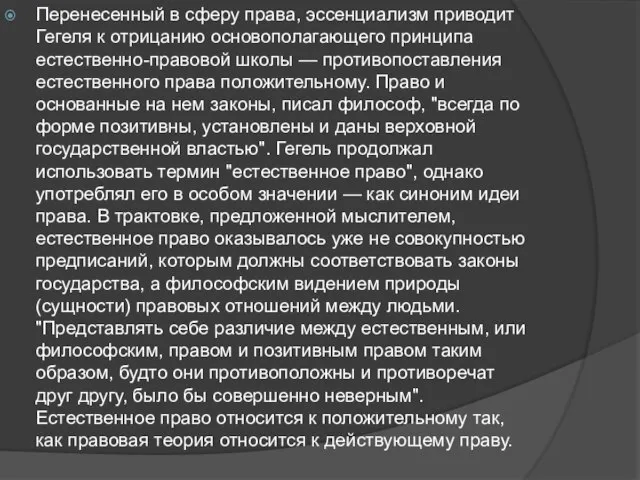 Перенесенный в сферу права, эссенциализм приводит Гегеля к отрицанию основополагающего принципа естественно-правовой школы — противопоставления естественного права положительному. Право и основанные на нем законы, писал философ, "всегда по форме позитивны, установлены и даны верховной государственной властью". Гегель продолжал использовать термин "естественное право", однако употреблял его в особом значении — как синоним идеи права. В трактовке, предложенной мыслителем, естественное право оказывалось уже не совокупностью предписаний, которым должны соответствовать законы государства, а философским видением природы (сущности) правовых отношений между людьми. "Представлять себе различие между естественным, или философским, правом и позитивным правом таким образом, будто они противоположны и противоречат друг другу, было бы совершенно неверным". Естественное право относится к положительному так, как правовая теория относится к действующему праву.